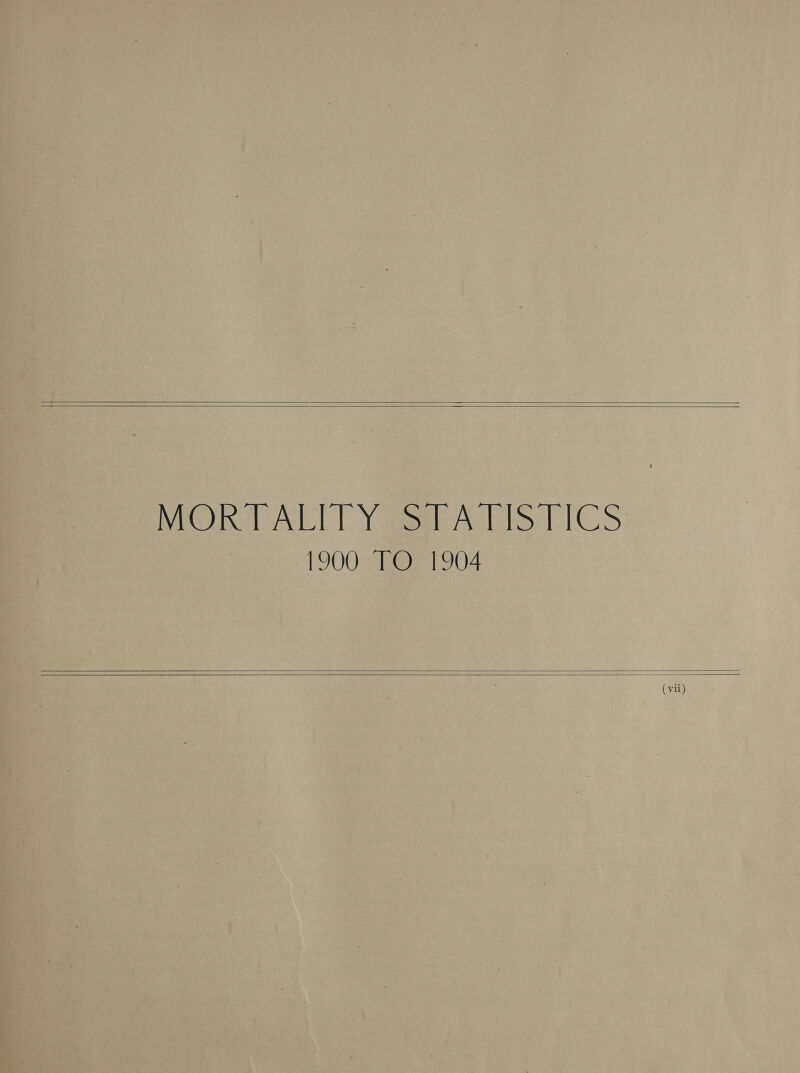 MORTALITY STATISTICS
1900 TO 1904

(vii)